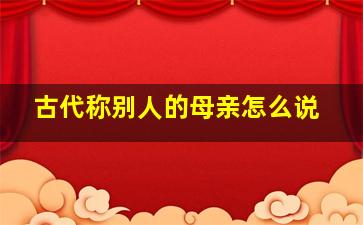 古代称别人的母亲怎么说